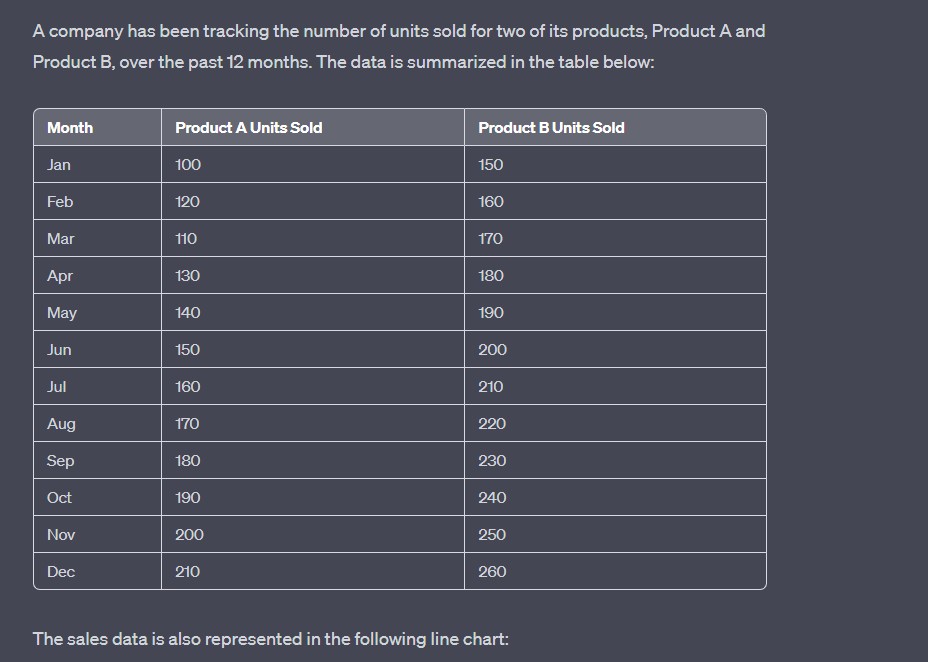 A company has been tracking the number of units sold for two of its products, Product A and Product B, over the past 12 months. The data is summarized in the table below:

| Month | Product A Units Sold | Product B Units Sold |
|---|---|---|
| Jan | 100 | 150 |
| Feb | 120 | 160 |
| Mar | 110 | 170 |
| Apr | 130 | 180 |
| May | 140 | 190 |
| Jun | 150 | 200 |
| Jul | 160 | 210 |
| Aug | 170 | 220 |
| Sep | 180 | 230 |
| Oct | 190 | 240 |
| Nov | 200 | 250 |
| Dec | 210 | 260 |

The sales data is also represented in the following line chart: